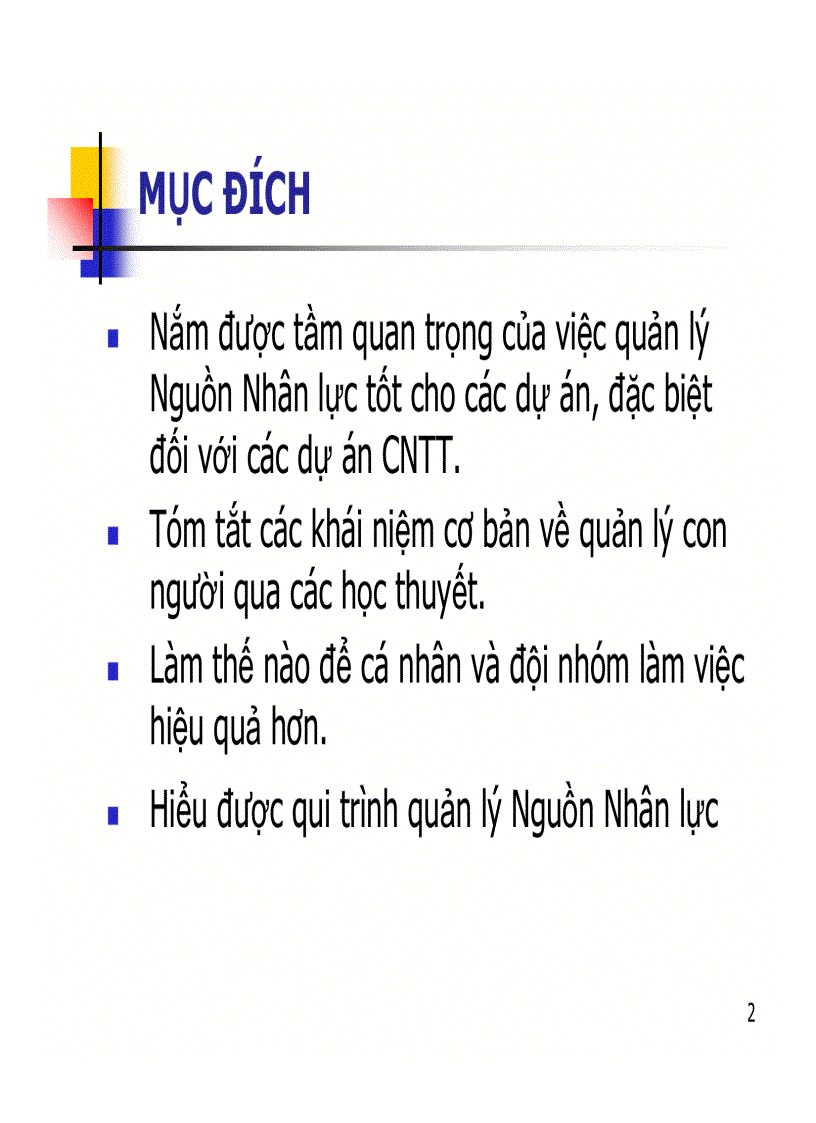 MỤC ĐÍCH

- Nắm được tầm quan trọng của việc quản lý Nguồn Nhân lực tốt cho các dự án, đặc biệt đối với các dự án CNTT.
- Tóm tắt các khái niệm cơ bản về quản lý con người qua các học thuyết.
- Làm thế nào để cá nhân và đội nhóm làm việc hiệu quả hơn.
- Hiểu được qui trình quản lý Nguồn Nhân lực

2